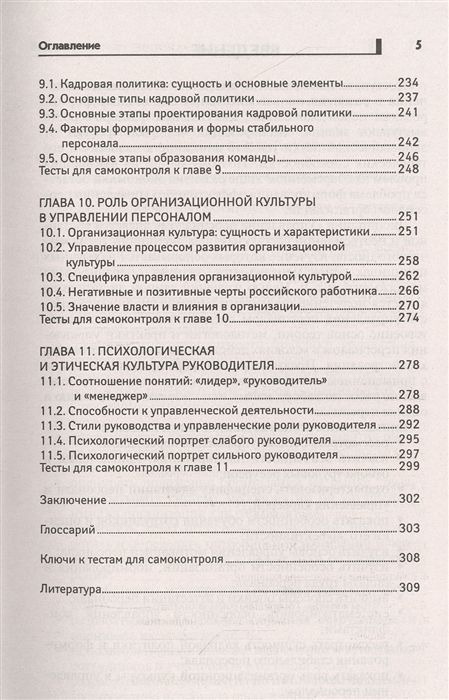 Оглавление 5

9.1. Кадровая политика: сущность и основные элементы 234
9.2. Основные типы кадровой политики 237
9.3. Основные этапы проектирования кадровой политики 241
9.4. Факторы формирования и формы стабильного персонала 242
9.5. Основные этапы образования команды 246
Тесты для самоконтроля к главе 9 248

ГЛАВА 10. РОЛЬ ОРГАНИЗАЦИОННОЙ КУЛЬТУРЫ В УПРАВЛЕНИИ ПЕРСОНАЛОМ 251
10.1. Организационная культура: сущность и характеристики 251
10.2. Управление процессом развития организационной культуры 258
10.3. Специфика управления организационной культурой 262
10.4. Негативные и позитивные черты российского работника 266
10.5. Значение власти и влияния в организации 270
Тесты для самоконтроля к главе 10 274

ГЛАВА 11. ПСИХОЛОГИЧЕСКАЯ И ЭТИЧЕСКАЯ КУЛЬТУРА РУКОВОДИТЕЛЯ 278
11.1. Соотношение понятий: «лидер», «руководитель» и «менеджер» 278
11.2. Способности к управленческой деятельности 288
11.3. Стили руководства и управленческие роли руководителя 292
11.4. Психологический портрет слабого руководителя 295
11.5. Психологический портрет сильного руководителя 297
Тесты для самоконтроля к главе 11 299

Заключение 302

Глоссарий 303

Ключи к тестам для самоконтроля 308

Литература 309